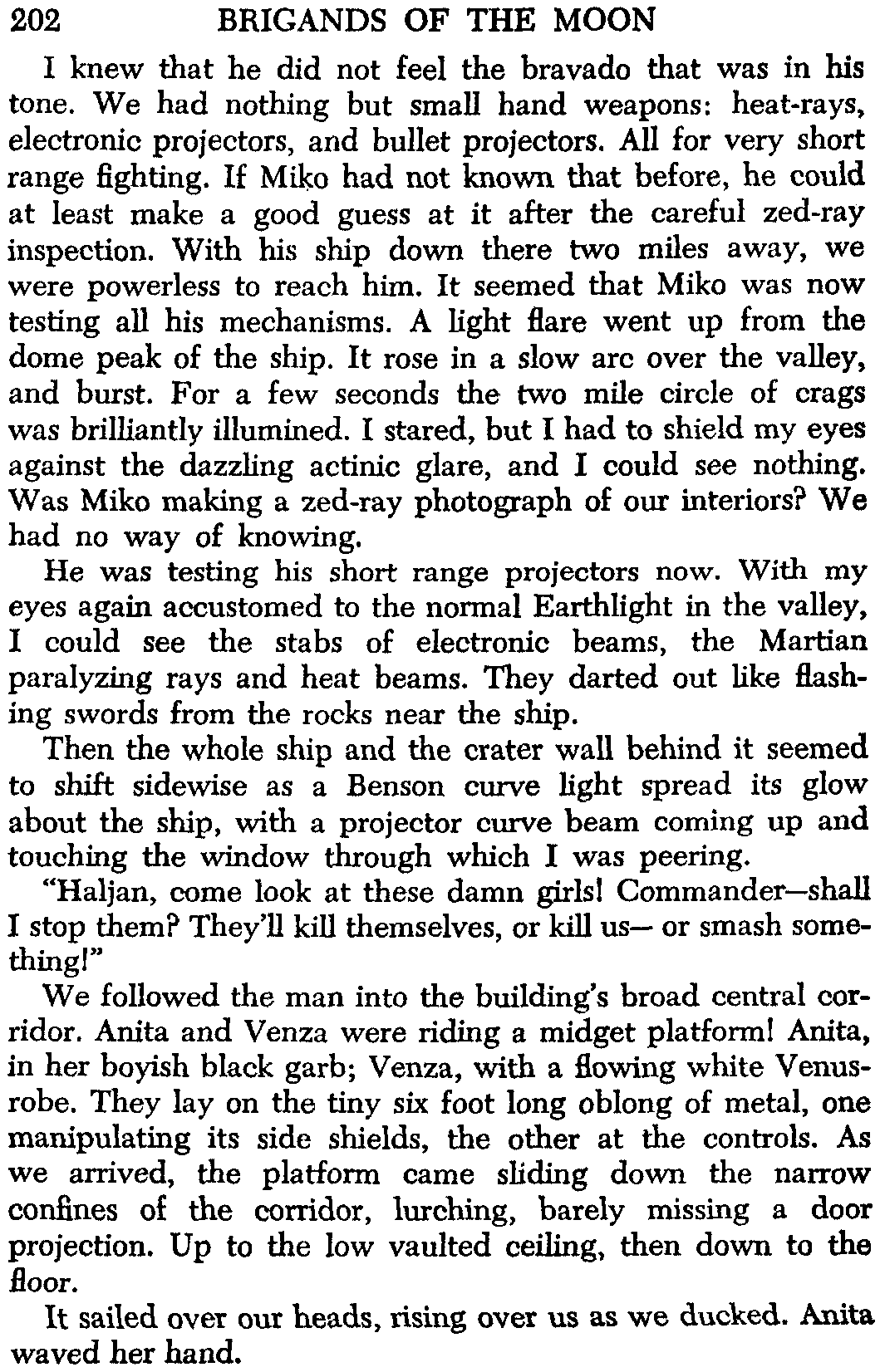 202 BRIGANDS OF THE MOON

I knew that he did not feel the bravado that was in his tone. We had nothing but small hand weapons: heat-rays, electronic projectors, and bullet projectors. All for very short range fighting. If Miko had not known that before, he could at least make a good guess at it after the careful zed-ray inspection. With his ship down there two miles away, we were powerless to reach him. It seemed that Miko was now testing all his mechanisms. A light flare went up from the dome peak of the ship. It rose in a slow arc over the valley, and burst. For a few seconds the two mile circle of crags was brilliantly illumined. I stared, but I had to shield my eyes against the dazzling actinic glare, and I could see nothing. Was Miko making a zed-ray photograph of our interiors? We had no way of knowing.

He was testing his short range projectors now. With my eyes again accustomed to the normal Earthlight in the valley, I could see the stabs of electronic beams, the Martian paralyzing rays and heat beams. They darted out like flashing swords from the rocks near the ship.

Then the whole ship and the crater wall behind it seemed to shift sidewise as a Benson curve light spread its glow about the ship, with a projector curve beam coming up and touching the window through which I was peering.

"Haljan, come look at these damn girls! Commander—shall I stop them? They'll kill themselves, or kill us— or smash something!"

We followed the man into the building's broad central corridor. Anita and Venza were riding a midget platform! Anita, in her boyish black garb; Venza, with a flowing white Venus-robe. They lay on the tiny six foot long oblong of metal, one manipulating its side shields, the other at the controls. As we arrived, the platform came sliding down the narrow confines of the corridor, lurching, barely missing a door projection. Up to the low vaulted ceiling, then down to the floor.

It sailed over our heads, rising over us as we ducked. Anita waved her hand.